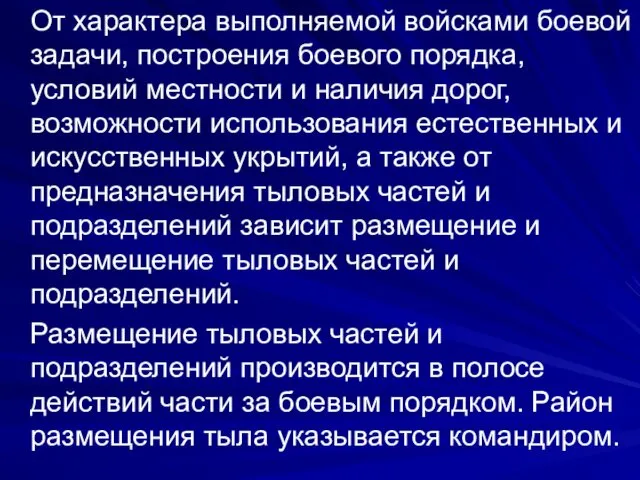 От характера выполняемой войсками боевой задачи, построения боевого порядка, условий местности и наличия дорог, возможности использования естественных и искусственных укрытий, а также от предназначения тыловых частей и подразделений зависит размещение и перемещение тыловых частей и подразделений.

Размещение тыловых частей и подразделений производится в полосе действий части за боевым порядком. Район размещения тыла указывается командиром.